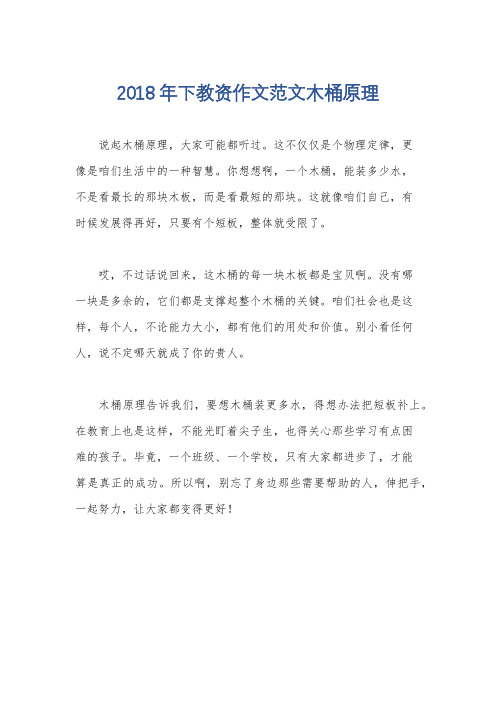 2018年下教资作文范文木桶原理

说起木桶原理，大家可能都听过。这不仅仅是个物理定律，更像是咱们生活中的一种智慧。你想想啊，一个木桶，能装多少水，不是看最长的那块木板，而是看最短的那块。这就像咱们自己，有时候发展得再好，只要有个短板，整体就受限了。

哎，不过话说回来，这木桶的每一块木板都是宝贝啊。没有哪一块是多余的，它们都是支撑起整个木桶的关键。咱们社会也是这样，每个人，不论能力大小，都有他们的用处和价值。别小看任何人，说不定哪天就成了你的贵人。

木桶原理告诉我们，要想木桶装更多水，得想办法把短板补上。在教育上也是这样，不能光盯着尖子生，也得关心那些学习有点困难的孩子。毕竟，一个班级、一个学校，只有大家都进步了，才能算是真正的成功。所以啊，别忘了身边那些需要帮助的人，伸把手，一起努力，让大家都变得更好！